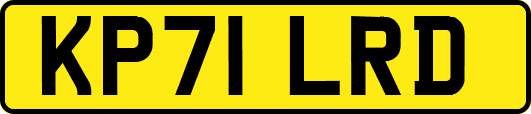 KP71 LRD